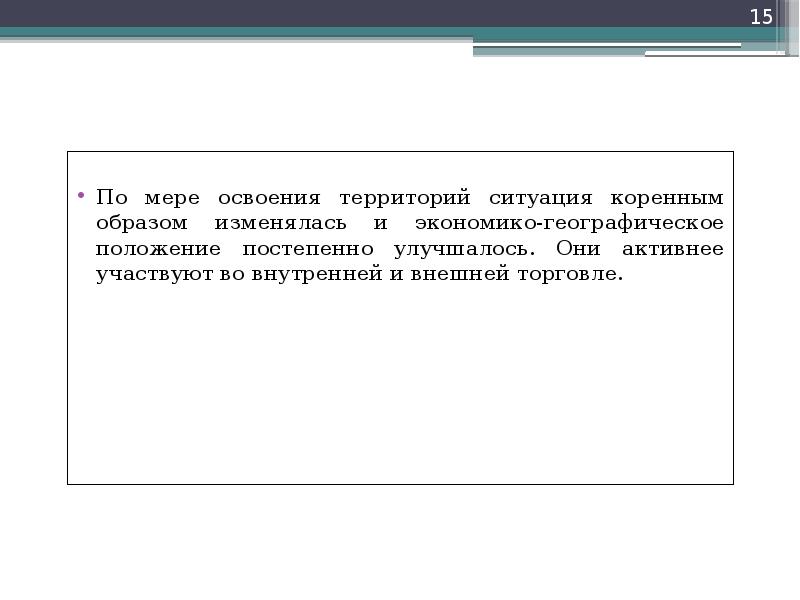 15

• По мере освоения территорий ситуация коренным образом изменялась и экономико-географическое положение постепенно улучшалось. Они активнее участвуют во внутренней и внешней торговле.